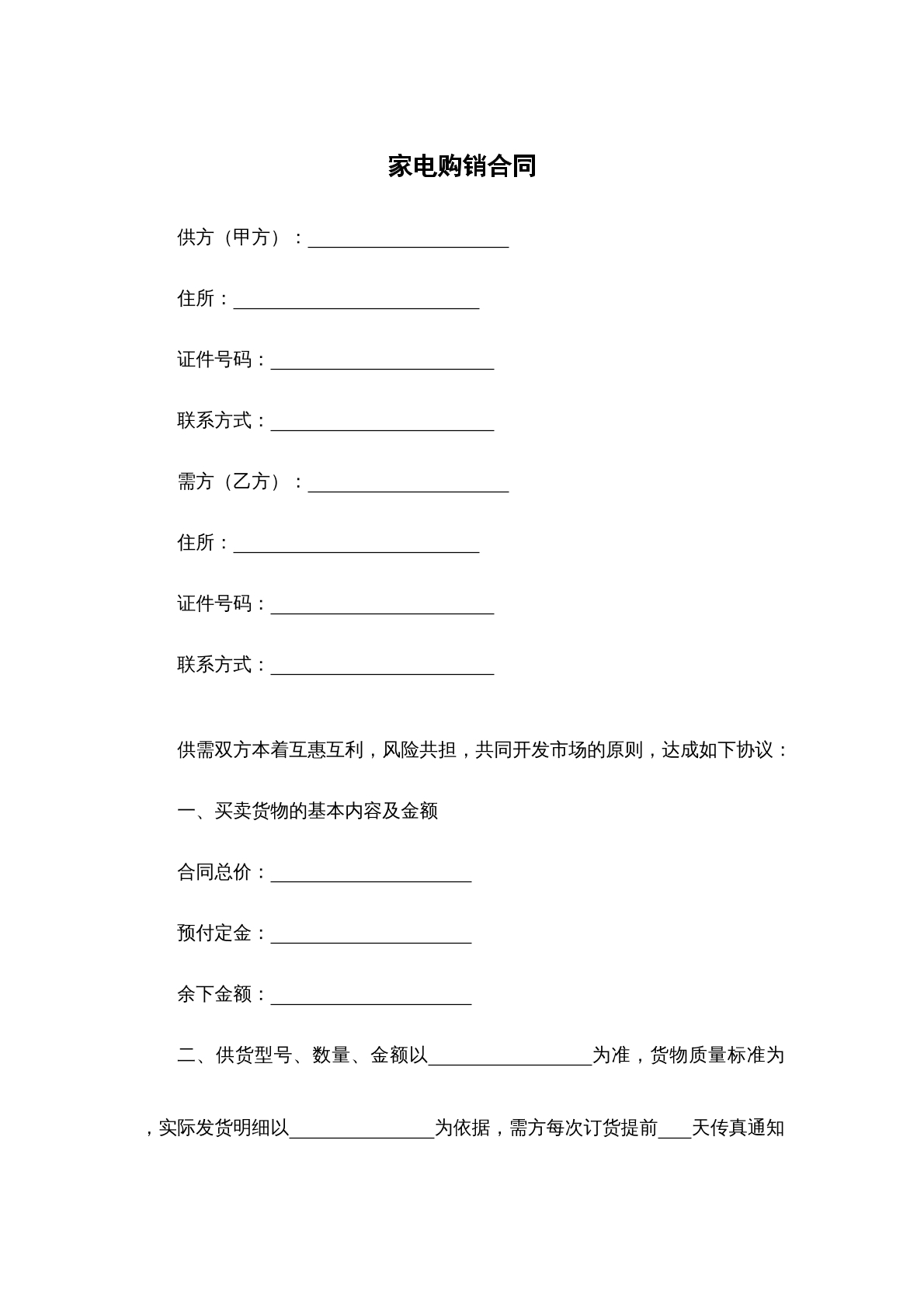 家电购销合同

供方（甲方）：____

住所：____

证件号码：____

联系方式：____

需方（乙方）：____

住所：____

证件号码：____

联系方式：____

供需双方本着互惠互利，风险共担，共同开发市场的原则，达成如下协议：

一、买卖货物的基本内容及金额

合同总价：____

预付定金：____

余下金额：____

二、供货型号、数量、金额以____为准，货物质量标准为，实际发货明细以____为依据，需方每次订货提前____天传真通知